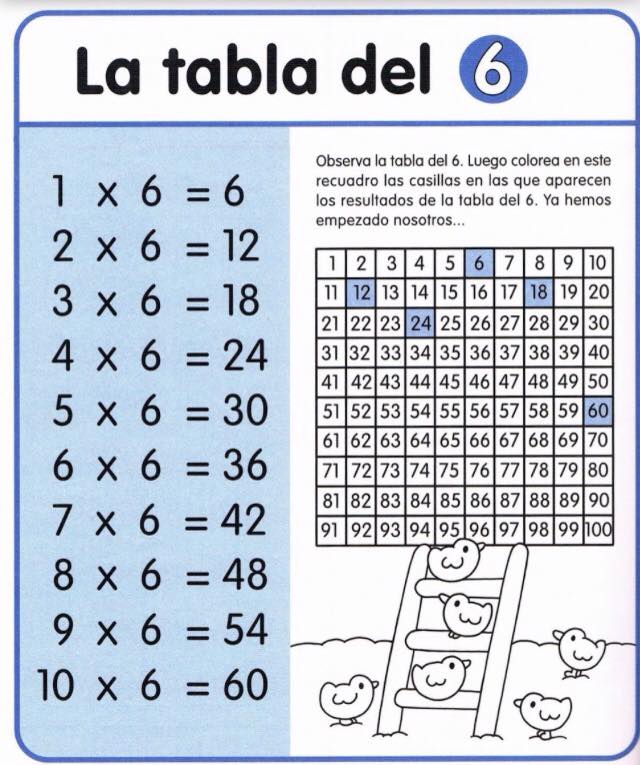 La tabla del 6

$1 \times 6 = 6$
$2 \times 6 = 12$
$3 \times 6 = 18$
$4 \times 6 = 24$
$5 \times 6 = 30$
$6 \times 6 = 36$
$7 \times 6 = 42$
$8 \times 6 = 48$
$9 \times 6 = 54$
$10 \times 6 = 60$

Observa la tabla del 6. Luego colorea en este recuadro las casillas en las que aparecen los resultados de la tabla del 6. Ya hemos empezado nosotros...

| 1 | 2 | 3 | 4 | 5 | 6 | 7 | 8 | 9 | 10 |
|---|---|---|---|---|---|---|---|---|---|
| 11 | 12 | 13 | 14 | 15 | 16 | 17 | 18 | 19 | 20 |
| 21 | 22 | 23 | 24 | 25 | 26 | 27 | 28 | 29 | 30 |
| 31 | 32 | 33 | 34 | 35 | 36 | 37 | 38 | 39 | 40 |
| 41 | 42 | 43 | 44 | 45 | 46 | 47 | 48 | 49 | 50 |
| 51 | 52 | 53 | 54 | 55 | 56 | 57 | 58 | 59 | 60 |
| 61 | 62 | 63 | 64 | 65 | 66 | 67 | 68 | 69 | 70 |
| 71 | 72 | 73 | 74 | 75 | 76 | 77 | 78 | 79 | 80 |
| 81 | 82 | 83 | 84 | 85 | 86 | 87 | 88 | 89 | 90 |
| 91 | 92 | 93 | 94 | 95 | 96 | 97 | 98 | 99 | 100 |